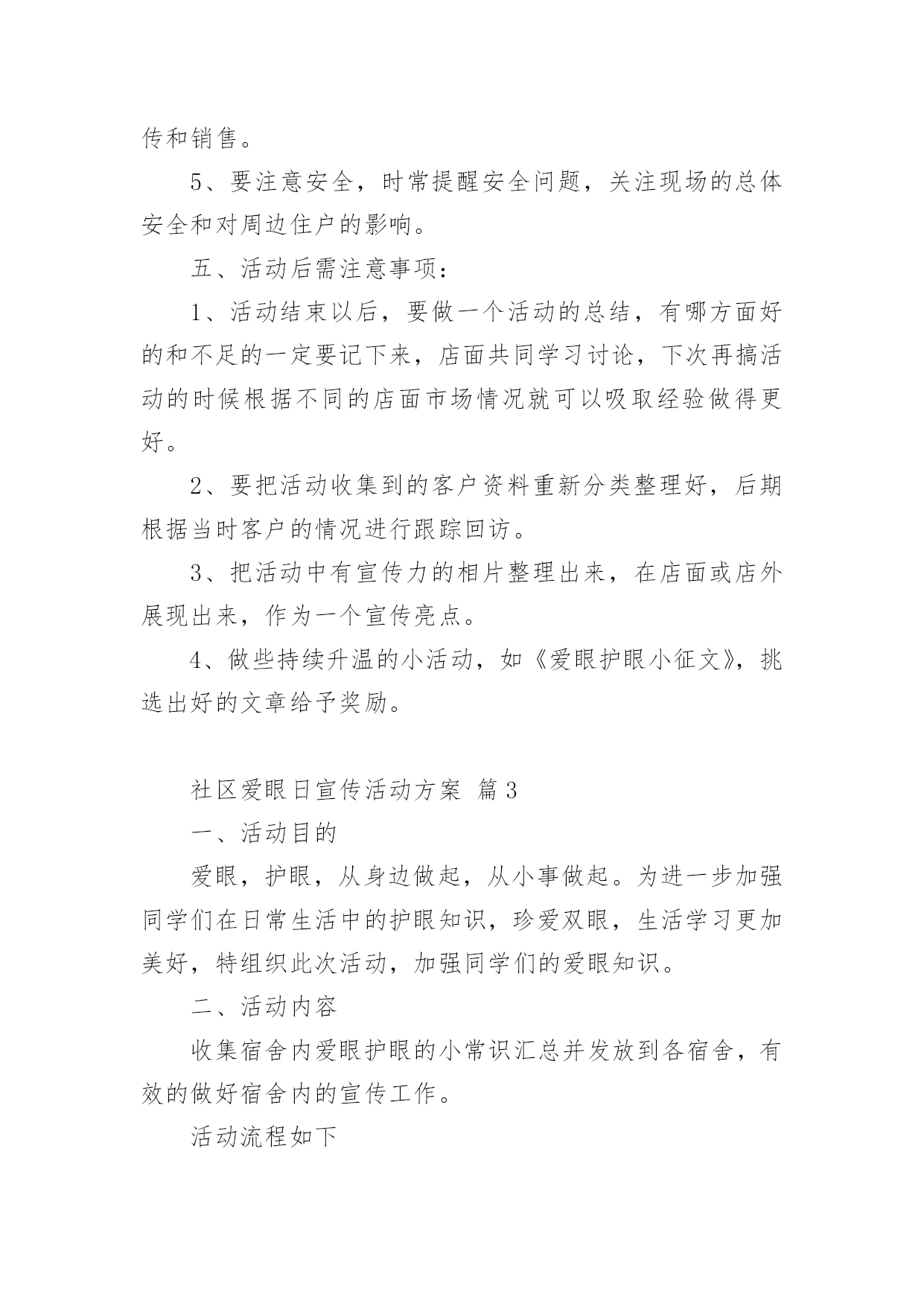 传和销售。

5、要注意安全，时常提醒安全问题，关注现场的总体安全和对周边住户的影响。

五、活动后需注意事项：

1、活动结束以后，要做一个活动的总结，有哪方面好的和不足的一定要记下来，店面共同学习讨论，下次再搞活动的时候根据不同的店面市场情况就可以吸取经验做得更好。

2、要把活动收集到的客户资料重新分类整理好，后期根据当时客户的情况进行跟踪回访。

3、把活动中有宣传力的相片整理出来，在店面或店外展现出来，作为一个宣传亮点。

4、做些持续升温的小活动，如《爱眼护眼小征文》，挑选出好的文章给予奖励。

社区爱眼日宣传活动方案 篇3

一、活动目的

爱眼，护眼，从身边做起，从小事做起。为进一步加强同学们在日常生活中的护眼知识，珍爱双眼，生活学习更加美好，特组织此次活动，加强同学们的爱眼知识。

二、活动内容

收集宿舍内爱眼护眼的小常识汇总并发放到各宿舍，有效的做好宿舍内的宣传工作。

活动流程如下